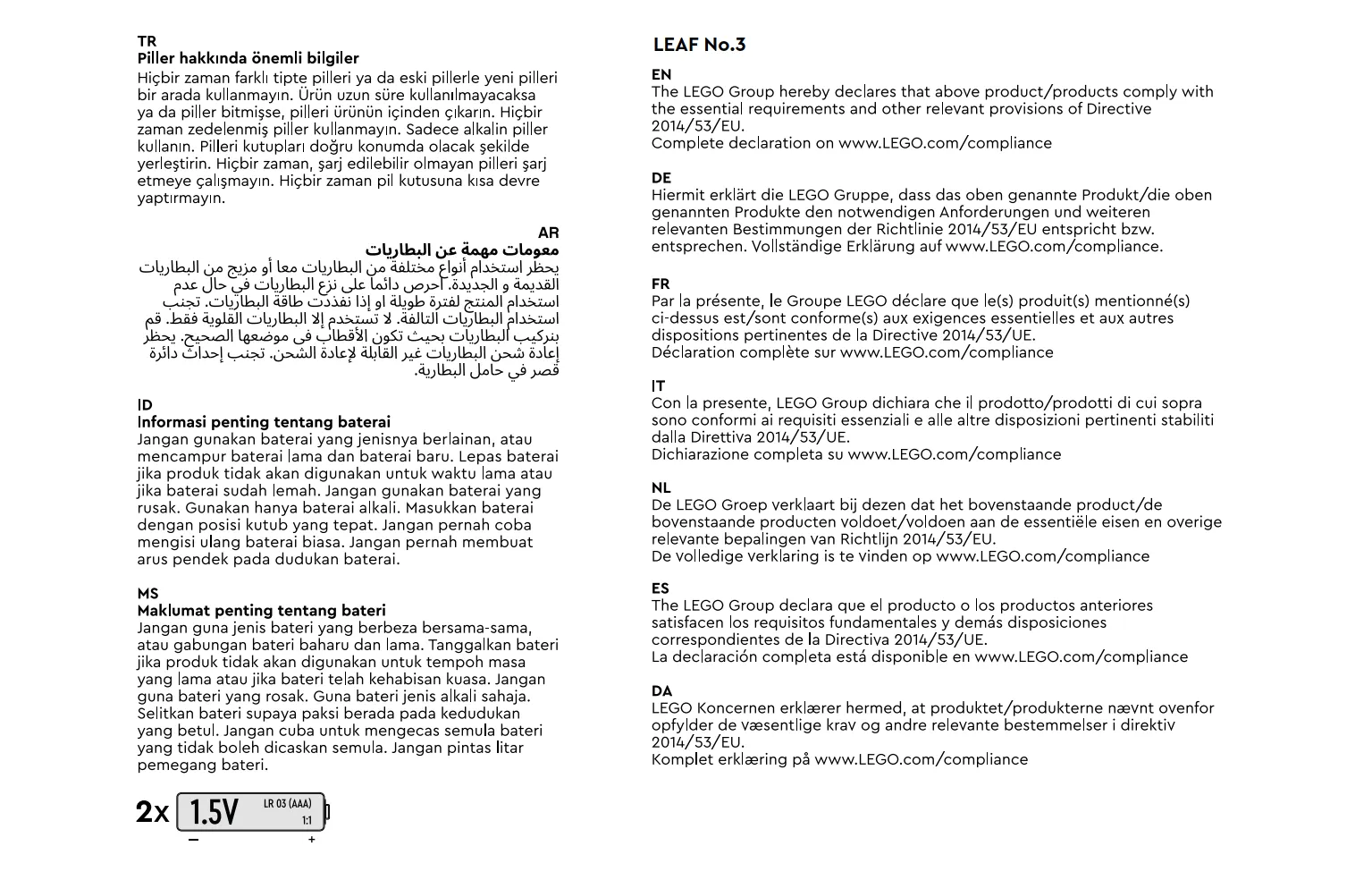 TR
Piller hakkında önemli bilgiler
Hiçbir zaman farklı tipte pilleri ya da eski pillerle yeni pilleri bir arada kullanmayın. Ürün uzun süre kullanılmayacaksa ya da piller bitmişse, pilleri ürünün içinden çıkarın. Hiçbir zaman zedelenmiş piller kullanmayın. Sadece alkalin piller kullanın. Pilleri kutupları doğru konumda olacak şekilde yerleştirin. Hiçbir zaman, şarj edilebilir olmayan pilleri şarj etmeye çalışmayın. Hiçbir zaman pil kutusuna kısa devre yaptırmayın.

AR
معومات مهمة عن البطاريات
يحظر استخدام أنواع مختلفة من البطاريات معا أو مزيج من البطاريات القديمة و الجديدة. احرص دائما على نزع البطاريات في حال عدم استخدام المنتج لفترة طويلة او إذا نفذت طاقة البطاريات. تجنب استخدام البطاريات التالفة. لا تستخدم إلا البطاريات القلوية فقط. قم بتركيب البطاريات بحيث تكون الأقطاب فى موضعها الصحيح. يحظر إعادة شحن البطاريات غير القابلة لإعادة الشحن. تجنب إحداث دائرة قصر في حامل البطارية.

ID
Informasi penting tentang baterai
Jangan gunakan baterai yang jenisnya berlainan, atau mencampur baterai lama dan baterai baru. Lepas baterai jika produk tidak akan digunakan untuk waktu lama atau jika baterai sudah lemah. Jangan gunakan baterai yang rusak. Gunakan hanya baterai alkali. Masukkan baterai dengan posisi kutub yang tepat. Jangan pernah coba mengisi ulang baterai biasa. Jangan pernah membuat arus pendek pada dudukan baterai.

MS
Maklumat penting tentang bateri
Jangan guna jenis bateri yang berbeza bersama-sama, atau gabungan bateri baharu dan lama. Tanggalkan bateri jika produk tidak akan digunakan untuk tempoh masa yang lama atau jika bateri telah kehabisan kuasa. Jangan guna bateri yang rosak. Guna bateri jenis alkali sahaja. Selitkan bateri supaya paksi berada pada kedudukan yang betul. Jangan cuba untuk mengecas semula bateri yang tidak boleh dicaskan semula. Jangan pintas litar pemegang bateri.

2x 1.5V LR 03 (AAA) 1:1
−
+

LEAF No.3

EN
The LEGO Group hereby declares that above product/products comply with the essential requirements and other relevant provisions of Directive 2014/53/EU.
Complete declaration on www.LEGO.com/compliance

DE
Hiermit erklärt die LEGO Gruppe, dass das oben genannte Produkt/die oben genannten Produkte den notwendigen Anforderungen und weiteren relevanten Bestimmungen der Richtlinie 2014/53/EU entspricht bzw. entsprechen. Vollständige Erklärung auf www.LEGO.com/compliance.

FR
Par la présente, le Groupe LEGO déclare que le(s) produit(s) mentionné(s) ci-dessus est/sont conforme(s) aux exigences essentielles et aux autres dispositions pertinentes de la Directive 2014/53/UE.
Déclaration complète sur www.LEGO.com/compliance

IT
Con la presente, LEGO Group dichiara che il prodotto/prodotti di cui sopra sono conformi ai requisiti essenziali e alle altre disposizioni pertinenti stabiliti dalla Direttiva 2014/53/UE.
Dichiarazione completa su www.LEGO.com/compliance

NL
De LEGO Groep verklaart bij dezen dat het bovenstaande product/de bovenstaande producten voldoet/voldoen aan de essentiële eisen en overige relevante bepalingen van Richtlijn 2014/53/EU.
De volledige verklaring is te vinden op www.LEGO.com/compliance

ES
The LEGO Group declara que el producto o los productos anteriores satisfacen los requisitos fundamentales y demás disposiciones correspondientes de la Directiva 2014/53/UE.
La declaración completa está disponible en www.LEGO.com/compliance

DA
LEGO Koncernen erklærer hermed, at produktet/produkterne nævnt ovenfor opfylder de væsentlige krav og andre relevante bestemmelser i direktiv 2014/53/EU.
Komplet erklæring på www.LEGO.com/compliance